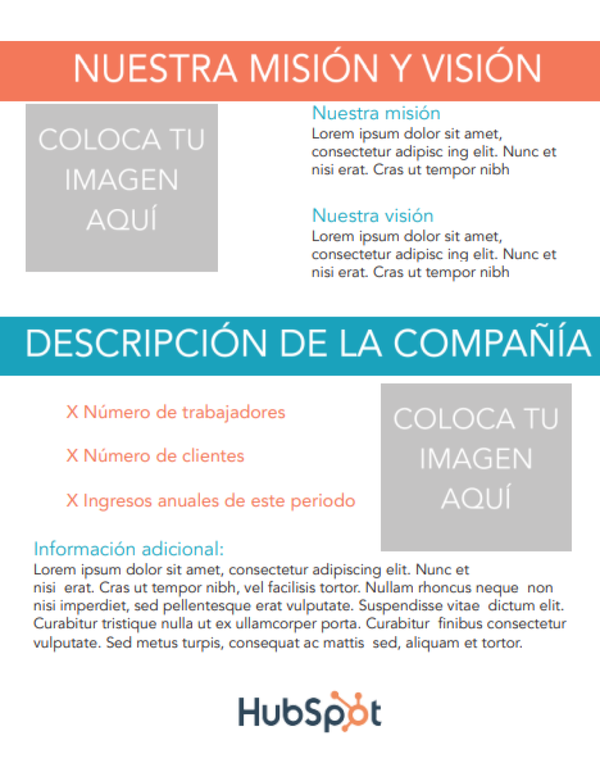 NUESTRA MISIÓN Y VISIÓN

COLOCA TU IMAGEN AQUÍ

Nuestra misión
Lorem ipsum dolor sit amet, consectetur adipisc ing elit. Nunc et nisi erat. Cras ut tempor nibh

Nuestra visión
Lorem ipsum dolor sit amet, consectetur adipisc ing elit. Nunc et nisi erat. Cras ut tempor nibh

DESCRIPCIÓN DE LA COMPAÑÍA

X Número de trabajadores

X Número de clientes

X Ingresos anuales de este periodo

COLOCA TU IMAGEN AQUÍ

Información adicional:
Lorem ipsum dolor sit amet, consectetur adipiscing elit. Nunc et nisi erat. Cras ut tempor nibh, vel facilisis tortor. Nullam rhoncus neque non nisi imperdiet, sed pellentesque erat vulputate. Suspendisse vitae dictum elit. Curabitur tristique nulla ut ex ullamcorper porta. Curabitur finibus consectetur vulputate. Sed metus turpis, consequat ac mattis sed, aliquam et tortor.

HubSpot